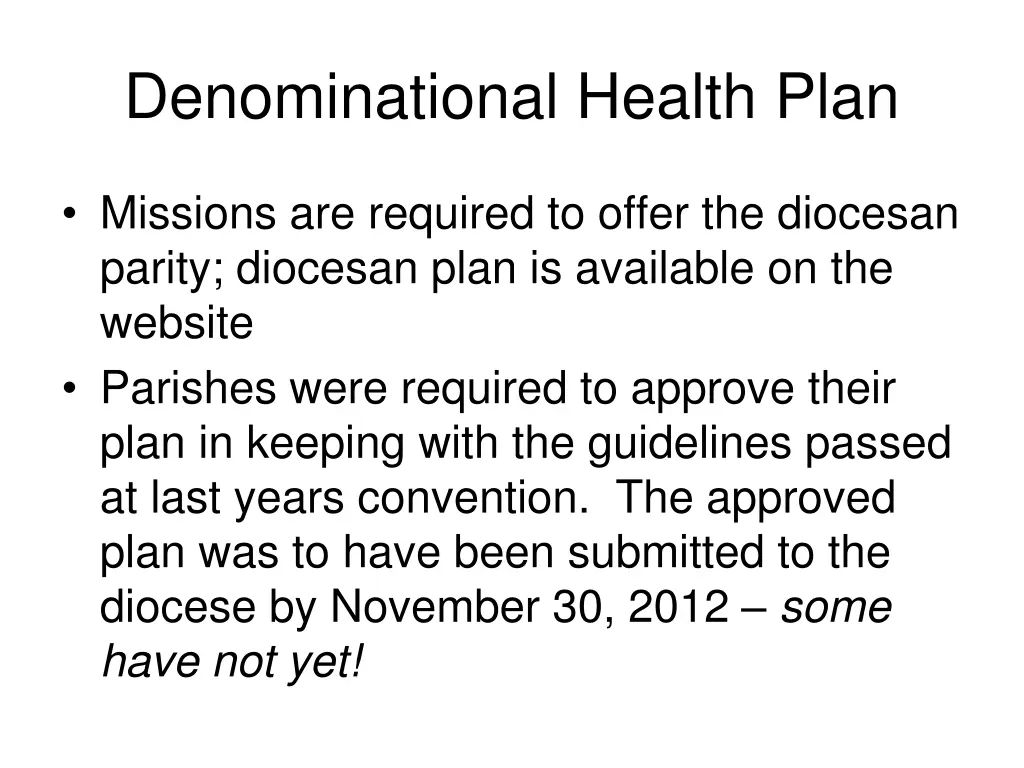 Denominational Health Plan

• Missions are required to offer the diocesan parity; diocesan plan is available on the website
• Parishes were required to approve their plan in keeping with the guidelines passed at last years convention. The approved plan was to have been submitted to the diocese by November 30, 2012 – some have not yet!